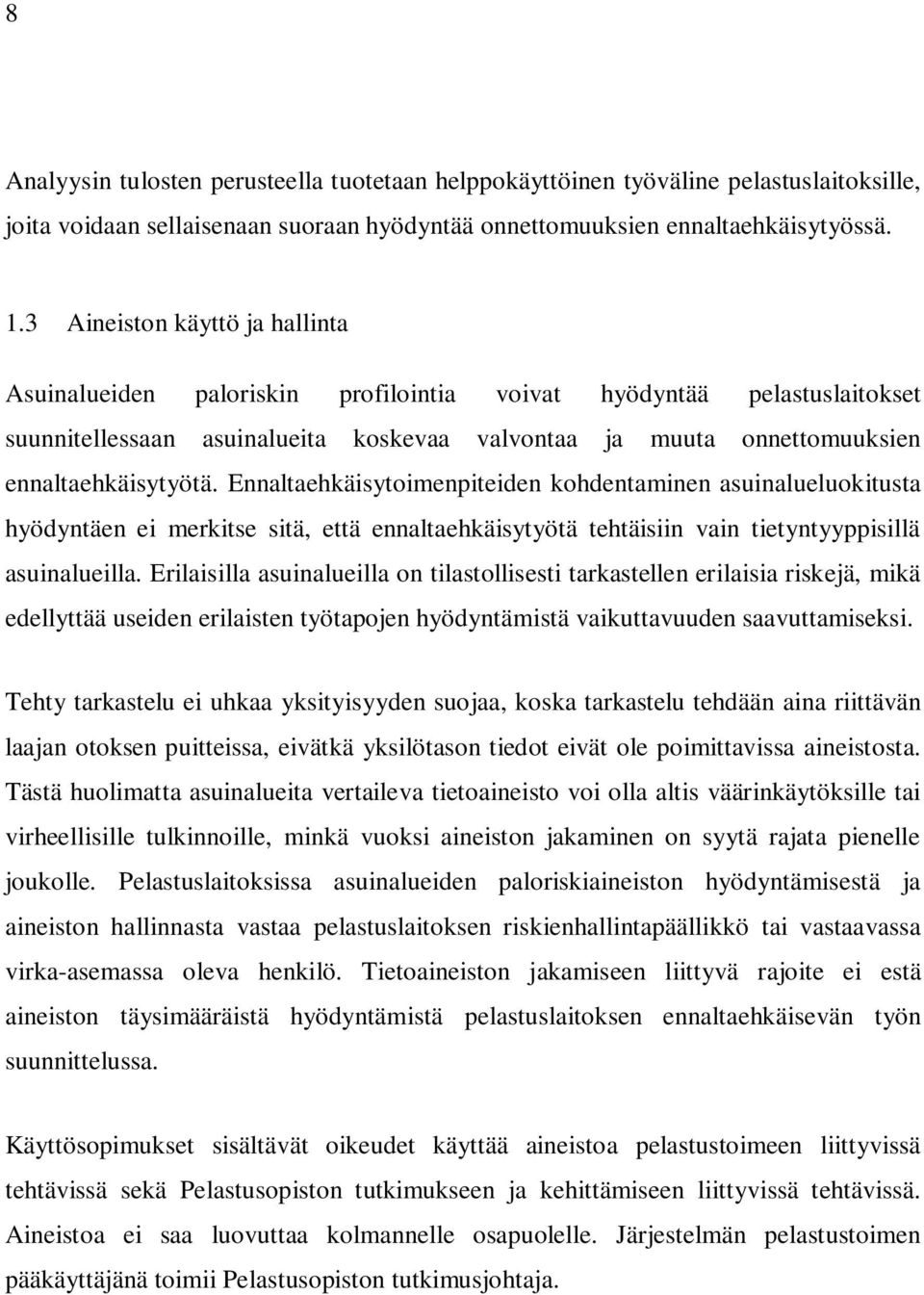 8

Analyysin tulosten perusteella tuotetaan helppokäyttöinen työväline pelastuslaitoksille, joita voidaan sellaisenaan suoraan hyödyntää onnettomuuksien ennaltaehkäisytyössä.

1.3 Aineiston käyttö ja hallinta

Asuinalueiden paloriskin profilointia voivat hyödyntää pelastuslaitokset suunnitellessaan asuinalueita koskevaa valvontaa ja muuta onnettomuuksien ennaltaehkäisytyötä. Ennaltaehkäisytoimenpiteiden kohdentaminen asuinalueluokitusta hyödyntäen ei merkitse sitä, että ennaltaehkäisytyötä tehtäisiin vain tietyntyyppisillä asuinalueilla. Erilaisilla asuinalueilla on tilastollisesti tarkastellen erilaisia riskejä, mikä edellyttää useiden erilaisten työtapojen hyödyntämistä vaikuttavuuden saavuttamiseksi.

Tehty tarkastelu ei uhkaa yksityisyyden suojaa, koska tarkastelu tehdään aina riittävän laajan otoksen puitteissa, eivätkä yksilötason tiedot eivät ole poimittavissa aineistosta. Tästä huolimatta asuinalueita vertaileva tietoaineisto voi olla altis väärinkäytöksille tai virheellisille tulkinnoille, minkä vuoksi aineiston jakaminen on syytä rajata pienelle joukolle. Pelastuslaitoksissa asuinalueiden paloriskiaineiston hyödyntämisestä ja aineiston hallinnasta vastaa pelastuslaitoksen riskienhallintapäällikkö tai vastaavassa virka-asemassa oleva henkilö. Tietoaineiston jakamiseen liittyvä rajoite ei estä aineiston täysimääräistä hyödyntämistä pelastuslaitoksen ennaltaehkäisevän työn suunnittelussa.

Käyttösopimukset sisältävät oikeudet käyttää aineistoa pelastustoimeen liittyvissä tehtävissä sekä Pelastusopiston tutkimukseen ja kehittämiseen liittyvissä tehtävissä. Aineistoa ei saa luovuttaa kolmannelle osapuolelle. Järjestelmän pelastustoimen pääkäyttäjänä toimii Pelastusopiston tutkimusjohtaja.